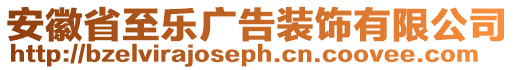 安徽省至乐广告装饰有限公司
http://bzelvirajoseph.cn.coovee.com